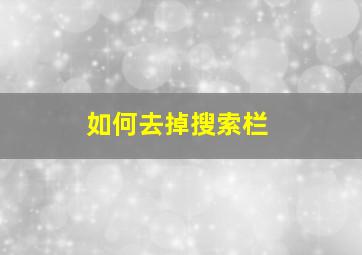 如何去掉搜索栏